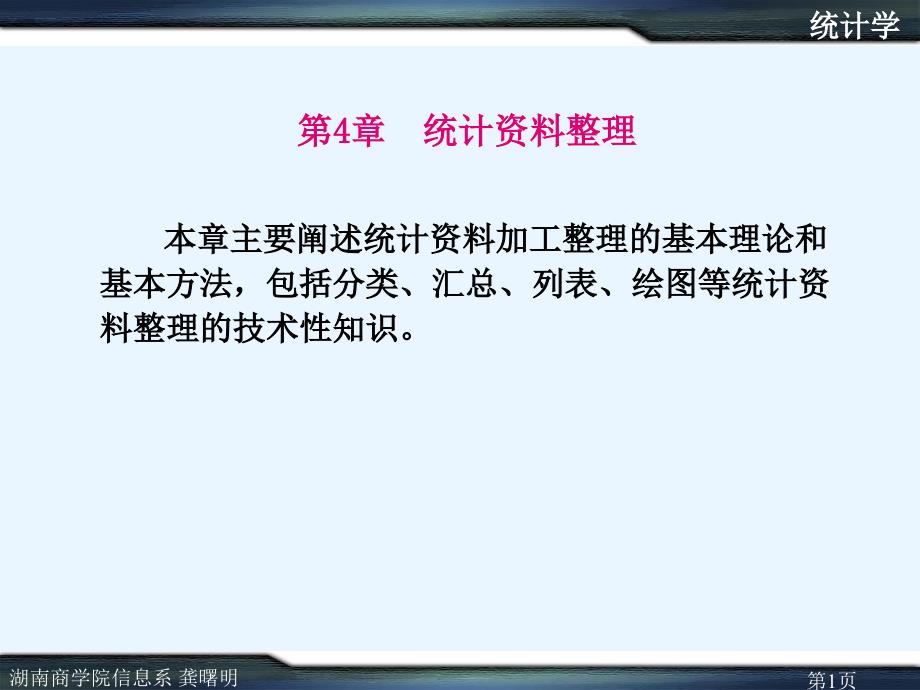 统计学

第4章　统计资料整理

本章主要阐述统计资料加工整理的基本理论和基本方法，包括分类、汇总、列表、绘图等统计资料整理的技术性知识。

湖南商学院信息系 龚曙明

第1页